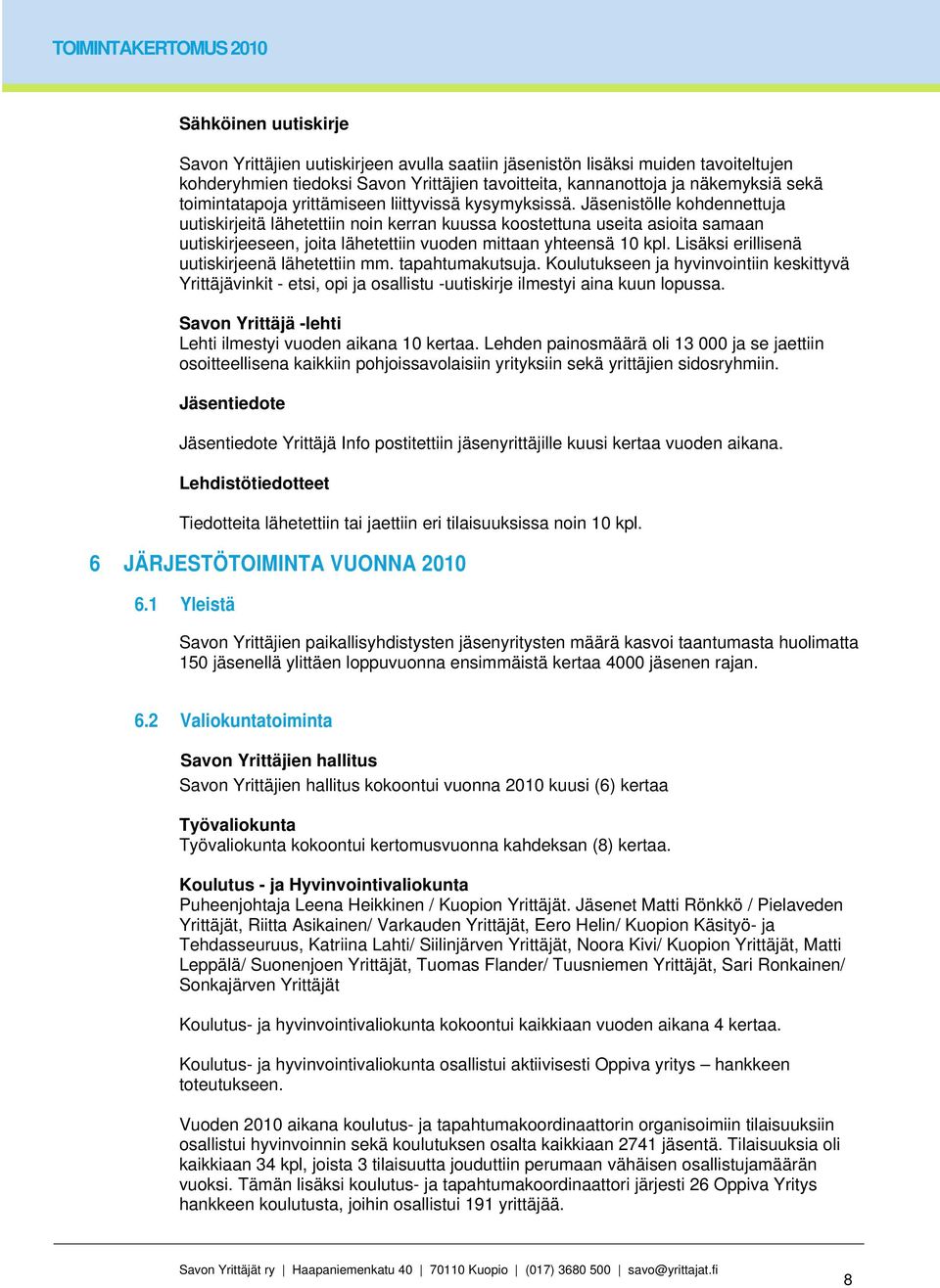 TOIMINTAKERTOMUS 2010

Sähköinen uutiskirje

Savon Yrittäjien uutiskirjeen avulla saatiin jäsenistön lisäksi muiden tavoiteltujen kohderyhmien tiedoksi Savon Yrittäjien tavoitteita, kannanottoja ja näkemyksiä sekä toimintatapoja yrittämiseen liittyvissä kysymyksissä. Jäsenistölle kohdennettuja uutiskirjeitä lähetettiin noin kerran kuussa koostettuna useita asioita samaan uutiskirjeeseen, joita lähetettiin vuoden mittaan yhteensä 10 kpl. Lisäksi erillisenä uutiskirjeenä lähetettiin mm. tapahtumakutsuja. Koulutukseen ja hyvinvointiin keskittyvä Yrittäjävinkit - etsi, opi ja osallistu -uutiskirje ilmestyi aina kuun lopussa.

Savon Yrittäjä -lehti
Lehti ilmestyi vuoden aikana 10 kertaa. Lehden painosmäärä oli 13 000 ja se jaettiin osoitteellisena kaikkiin pohjoissavolaisiin yrityksiin sekä yrittäjien sidosryhmiin.

Jäsentiedote

Jäsentiedote Yrittäjä Info postitettiin jäsenyrittäjille kuusi kertaa vuoden aikana.

Lehdistötiedotteet

Tiedotteita lähetettiin tai jaettiin eri tilaisuuksissa noin 10 kpl.

6 JÄRJESTÖTOIMINTA VUONNA 2010

6.1 Yleistä

Savon Yrittäjien paikallisyhdistysten jäsenyritysten määrä kasvoi taantumasta huolimatta 150 jäsenellä ylittäen loppuvuonna ensimmäistä kertaa 4000 jäsenen rajan.

6.2 Valiokuntatoiminta

Savon Yrittäjien hallitus
Savon Yrittäjien hallitus kokoontui vuonna 2010 kuusi (6) kertaa

Työvaliokunta
Työvaliokunta kokoontui kertomusvuonna kahdeksan (8) kertaa.

Koulutus - ja Hyvinvointivaliokunta
Puheenjohtaja Leena Heikkinen / Kuopion Yrittäjät. Jäsenet Matti Rönkkö / Pielaveden Yrittäjät, Riitta Asikainen/ Varkauden Yrittäjät, Eero Helin/ Kuopion Käsityö- ja Tehdasseuruus, Katriina Lahti/ Siilinjärven Yrittäjät, Noora Kivi/ Kuopion Yrittäjät, Matti Leppälä/ Suonenjoen Yrittäjät, Tuomas Flander/ Tuusniemen Yrittäjät, Sari Ronkainen/ Sonkajärven Yrittäjät

Koulutus- ja hyvinvointivaliokunta kokoontui kaikkiaan vuoden aikana 4 kertaa.

Koulutus- ja hyvinvointivaliokunta osallistui aktiivisesti Oppiva yritys – hankkeen toteutukseen.

Vuoden 2010 aikana koulutus- ja tapahtumakoordinaattorin organisoimiin tilaisuuksiin osallistui hyvinvoinnin sekä koulutuksen osalta kaikkiaan 2741 jäsentä. Tilaisuuksia oli kaikkiaan 34 kpl, joista 3 tilaisuutta jouduttiin perumaan vähäisen osallistujamäärän vuoksi. Tämän lisäksi koulutus- ja tapahtumakoordinaattori järjesti 26 Oppiva Yritys hankkeen koulutusta, joihin osallistui 191 yrittäjää.

Savon Yrittäjät ry | Haapaniemenkatu 40 | 70110 Kuopio | (017) 3680 500 | savo@yrittajat.fi

8